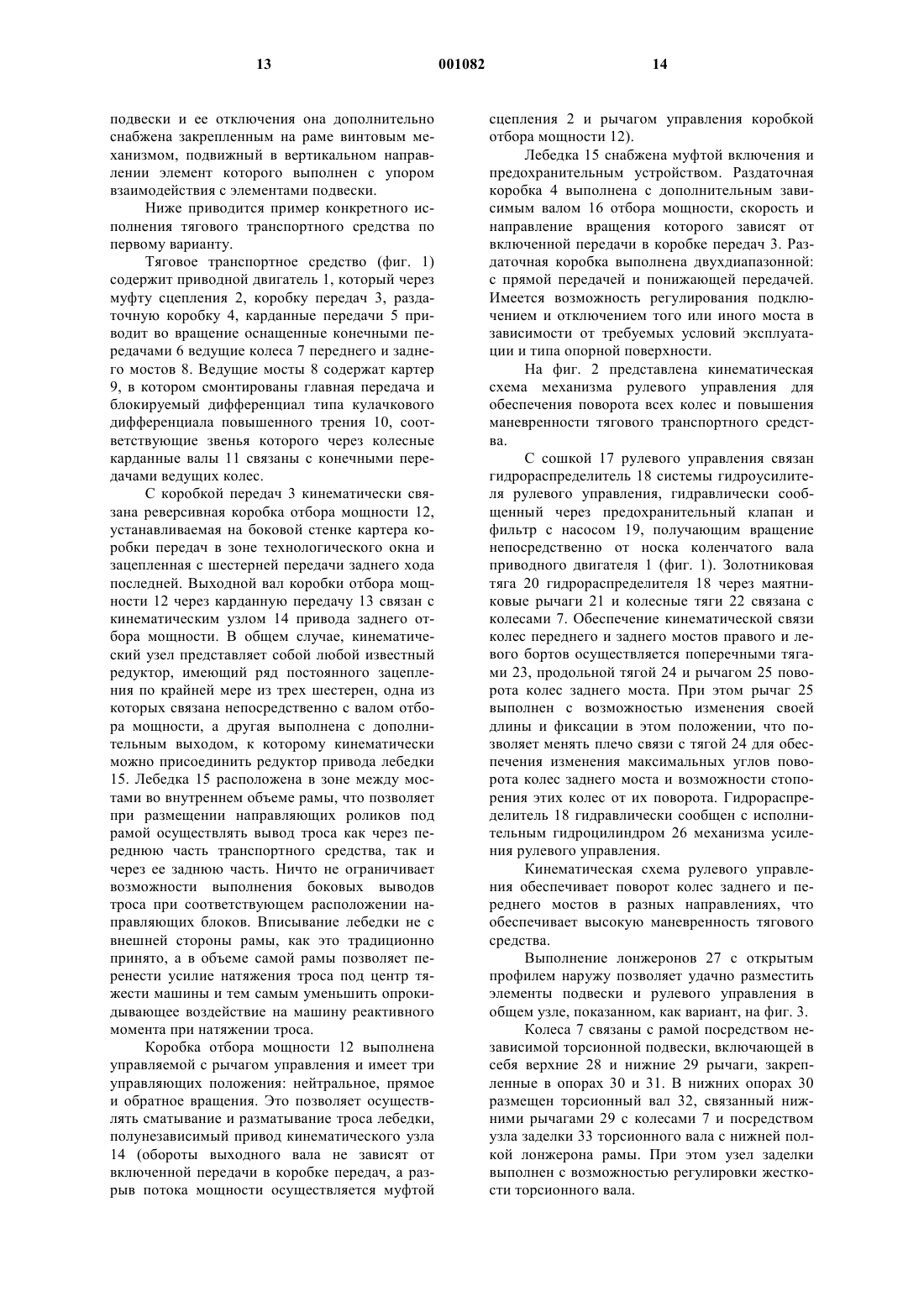 13 001082 14

подвески и ее отключения она дополнительно снабжена закрепленным на раме винтовым механизмом, подвижный в вертикальном направлении элемент которого выполнен с упором взаимодействия с элементами подвески.

Ниже приводится пример конкретного исполнения тягового транспортного средства по первому варианту.

Тяговое транспортное средство (фиг. 1) содержит приводной двигатель 1, который через муфту сцепления 2, коробку передач 3, раздаточную коробку 4, карданные передачи 5 приводит во вращение оснащенные конечными передачами 6 ведущие колеса 7 переднего и заднего мостов 8. Ведущие мосты 8 содержат картер 9, в котором смонтированы главная передача и блокируемый дифференциал типа кулачкового дифференциала повышенного трения 10, соответствующие звенья которого через колесные карданные валы 11 связаны с конечными передачами ведущих колес.

С коробкой передач 3 кинематически связана реверсивная коробка отбора мощности 12, устанавливаемая на боковой стенке картера коробки передач в зоне технологического окна и зацепленная с шестерней передачи заднего хода последней. Выходной вал коробки отбора мощности 12 через карданную передачу 13 связан с кинематическим узлом 14 привода заднего отбора мощности. В общем случае, кинематический узел представляет собой любой известный редуктор, имеющий ряд постоянного зацепления по крайней мере из трех шестерен, одна из которых связана непосредственно с валом отбора мощности, а другая выполнена с дополнительным выходом, к которому кинематически можно присоединить редуктор привода лебедки 15. Лебедка 15 расположена в зоне между мостами во внутреннем объеме рамы, что позволяет при размещении направляющих роликов под рамой осуществлять вывод троса как через переднюю часть транспортного средства, так и через ее заднюю часть. Ничто не ограничивает возможности выполнения боковых выводов троса при соответствующем расположении направляющих блоков. Вписывание лебедки не с внешней стороны рамы, как это традиционно принято, а в объеме самой рамы позволяет перенести усилие натяжения троса под центр тяжести машины и тем самым уменьшить опрокидывающее воздействие на машину реактивного момента при натяжении троса.

Коробка отбора мощности 12 выполнена управляемой с рычагом управления и имеет три управляющих положения: нейтральное, прямое и обратное вращения. Это позволяет осуществлять сматывание и разматывание троса лебедки, полунезависимый привод кинематического узла 14 (обороты выходного вала не зависят от включенной передачи в коробке передач, а разрыв потока мощности осуществляется муфтой сцепления 2 и рычагом управления коробкой отбора мощности 12).

Лебедка 15 снабжена муфтой включения и предохранительным устройством. Раздаточная коробка 4 выполнена с дополнительным зависимым валом 16 отбора мощности, скорость и направление вращения которого зависят от включенной передачи в коробке передач 3. Раздаточная коробка выполнена двухдиапазонной: с прямой передачей и понижающей передачей. Имеется возможность регулирования подключением и отключением того или иного моста в зависимости от требуемых условий эксплуатации и типа опорной поверхности.

На фиг. 2 представлена кинематическая схема механизма рулевого управления для обеспечения поворота всех колес и повышения маневренности тягового транспортного средства.

С сошкой 17 рулевого управления связан гидрораспределитель 18 системы гидроусилителя рулевого управления, гидравлически сообщенный через предохранительный клапан и фильтр с насосом 19, получающим вращение непосредственно от носка коленчатого вала приводного двигателя 1 (фиг. 1). Золотниковая тяга 20 гидрораспределителя 18 через маятниковые рычаги 21 и колесные тяги 22 связана с колесами 7. Обеспечение кинематической связи колес переднего и заднего мостов правого и левого бортов осуществляется поперечными тягами 23, продольной тягой 24 и рычагом 25 поворота колес заднего моста. При этом рычаг 25 выполнен с возможностью изменения своей длины и фиксации в этом положении, что позволяет менять плечо связи с тягой 24 для обеспечения изменения максимальных углов поворота колес заднего моста и возможности стопорения этих колес от их поворота. Гидрораспределитель 18 гидравлически сообщен с исполнительным гидроцилиндром 26 механизма усиления рулевого управления.

Кинематическая схема рулевого управления обеспечивает поворот колес заднего и переднего мостов в разных направлениях, что обеспечивает высокую маневренность тягового средства.

Выполнение лонжеронов 27 с открытым профилем наружу позволяет удачно разместить элементы подвески и рулевого управления в общем узле, показанном, как вариант, на фиг. 3.

Колеса 7 связаны с рамой посредством независимой торсионной подвески, включающей в себя верхние 28 и нижние 29 рычаги, закрепленные в опорах 30 и 31. В нижних опорах 30 размещен торсионный вал 32, связанный нижними рычагами 29 с колесами 7 и посредством узла заделки 33 торсионного вала с нижней полкой лонжерона рамы. При этом узел заделки выполнен с возможностью регулировки жесткости торсионного вала.